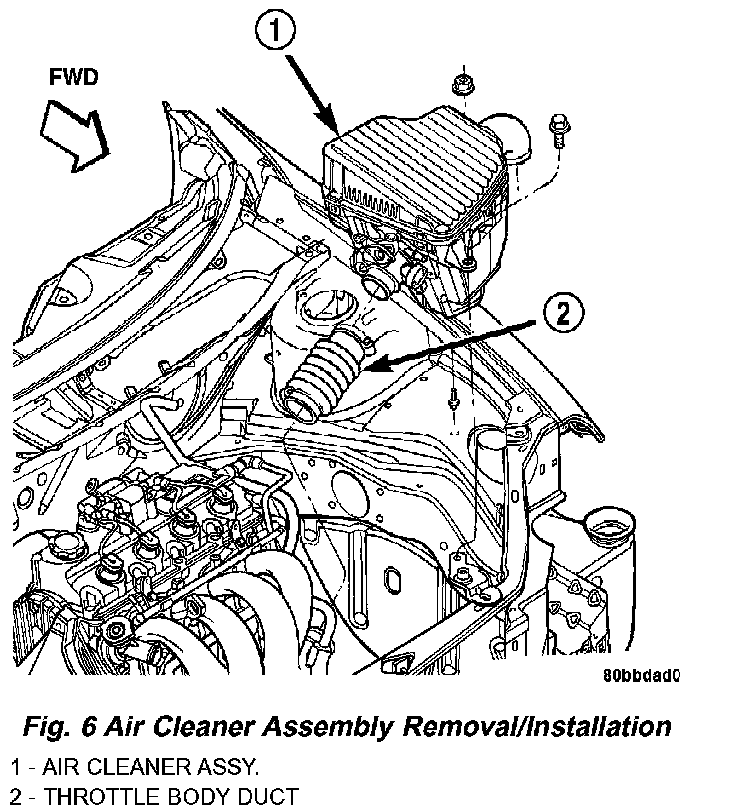 FWD

1

2

80bbdad0

Fig. 6 Air Cleaner Assembly Removal/Installation

1 - AIR CLEANER ASSY.
2 - THROTTLE BODY DUCT